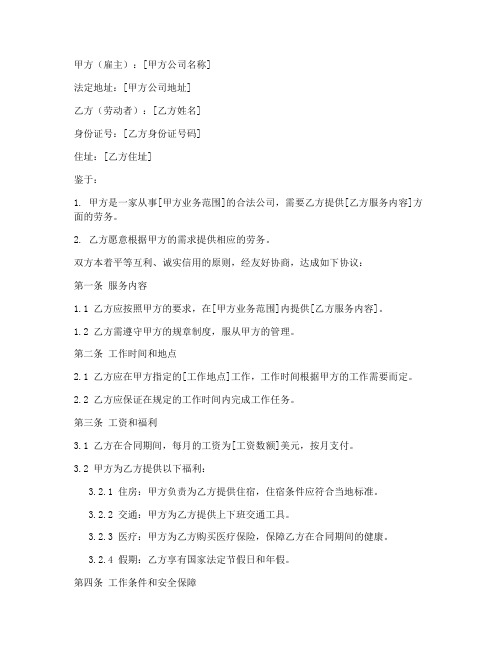 甲方（雇主）：[甲方公司名称]

法定地址：[甲方公司地址]

乙方（劳动者）：[乙方姓名]

身份证号：[乙方身份证号码]

住址：[乙方住址]

鉴于：

1. 甲方是一家从事[甲方业务范围]的合法公司，需要乙方提供[乙方服务内容]方面的劳务。

2. 乙方愿意根据甲方的需求提供相应的劳务。

双方本着平等互利、诚实信用的原则，经友好协商，达成如下协议：

第一条 服务内容

1.1 乙方应按照甲方的要求，在[甲方业务范围]内提供[乙方服务内容]。

1.2 乙方需遵守甲方的规章制度，服从甲方的管理。

第二条 工作时间和地点

2.1 乙方应在甲方指定的[工作地点]工作，工作时间根据甲方的工作需要而定。

2.2 乙方应保证在规定的工作时间内完成工作任务。

第三条 工资和福利

3.1 乙方在合同期间，每月的工资为[工资数额]美元，按月支付。

3.2 甲方为乙方提供以下福利：

3.2.1 住房：甲方负责为乙方提供住宿，住宿条件应符合当地标准。

3.2.2 交通：甲方为乙方提供上下班交通工具。

3.2.3 医疗：甲方为乙方购买医疗保险，保障乙方在合同期间的健康。

3.2.4 假期：乙方享有国家法定节假日和年假。

第四条 工作条件和安全保障